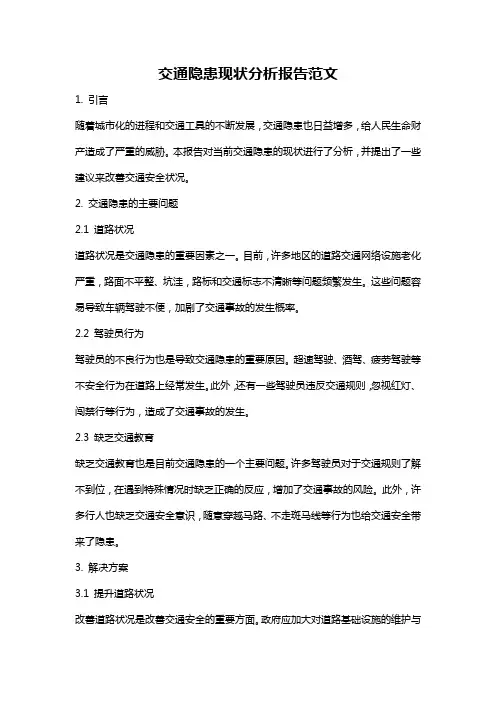 交通隐患现状分析报告范文

1. 引言

随着城市化的进程和交通工具的不断发展，交通隐患也日益增多，给人民生命财产造成了严重的威胁。本报告对当前交通隐患的现状进行了分析，并提出了一些建议来改善交通安全状况。

2. 交通隐患的主要问题

2.1 道路状况

道路状况是交通隐患的重要因素之一。目前，许多地区的道路交通网络设施老化严重，路面不平整、坑洼，路标和交通标志不清晰等问题频繁发生。这些问题容易导致车辆驾驶不便，加剧了交通事故的发生概率。

2.2 驾驶员行为

驾驶员的不良行为也是导致交通隐患的重要原因。超速驾驶、酒驾、疲劳驾驶等不安全行为在道路上经常发生。此外，还有一些驾驶员违反交通规则，忽视红灯、闯禁行等行为，造成了交通事故的发生。

2.3 缺乏交通教育

缺乏交通教育也是目前交通隐患的一个主要问题。许多驾驶员对于交通规则了解不到位，在遇到特殊情况时缺乏正确的反应，增加了交通事故的风险。此外，许多行人也缺乏交通安全意识，随意穿越马路、不走斑马线等行为也给交通安全带来了隐患。

3. 解决方案

3.1 提升道路状况

改善道路状况是改善交通安全的重要方面。政府应加大对道路基础设施的维护与